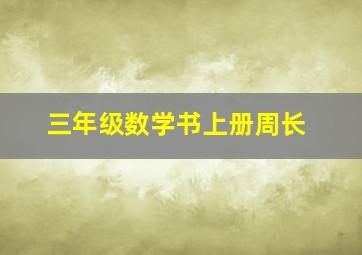 三年级数学书上册周长